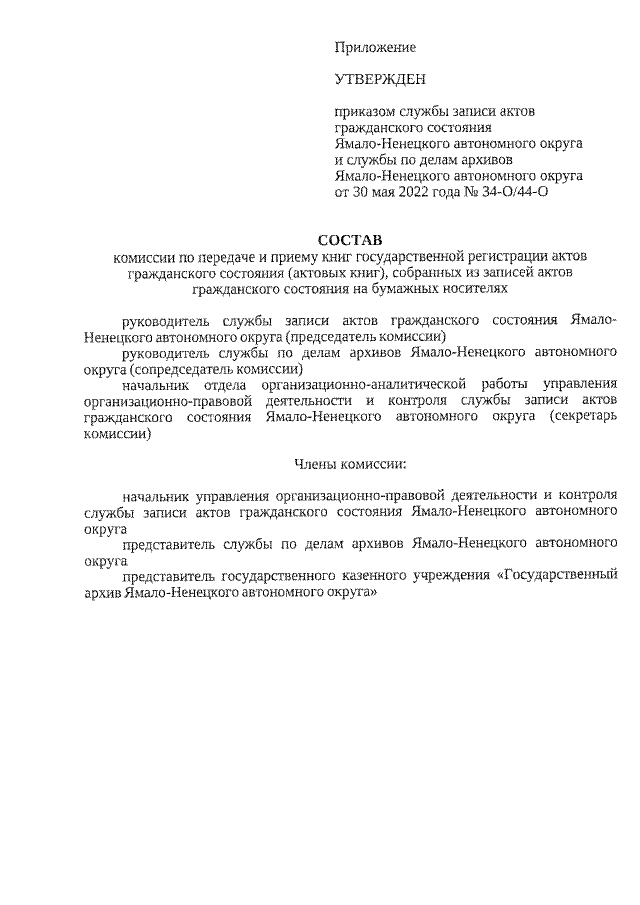 Приложение

УТВЕРЖДЕН

приказом службы записи актов гражданского состояния Ямало-Ненецкого автономного округа и службы по делам архивов Ямало-Ненецкого автономного округа от 30 мая 2022 года № 34-О/44-О

СОСТАВ
комиссии по передаче и приему книг государственной регистрации актов гражданского состояния (актовых книг), собранных из записей актов гражданского состояния на бумажных носителях

руководитель службы записи актов гражданского состояния Ямало-Ненецкого автономного округа (председатель комиссии)

руководитель службы по делам архивов Ямало-Ненецкого автономного округа (сопредседатель комиссии)

начальник отдела организационно-аналитической работы управления организационно-правовой деятельности и контроля службы записи актов гражданского состояния Ямало-Ненецкого автономного округа (секретарь комиссии)

Члены комиссии:

начальник управления организационно-правовой деятельности и контроля службы записи актов гражданского состояния Ямало-Ненецкого автономного округа

представитель службы по делам архивов Ямало-Ненецкого автономного округа

представитель государственного казенного учреждения «Государственный архив Ямало-Ненецкого автономного округа»